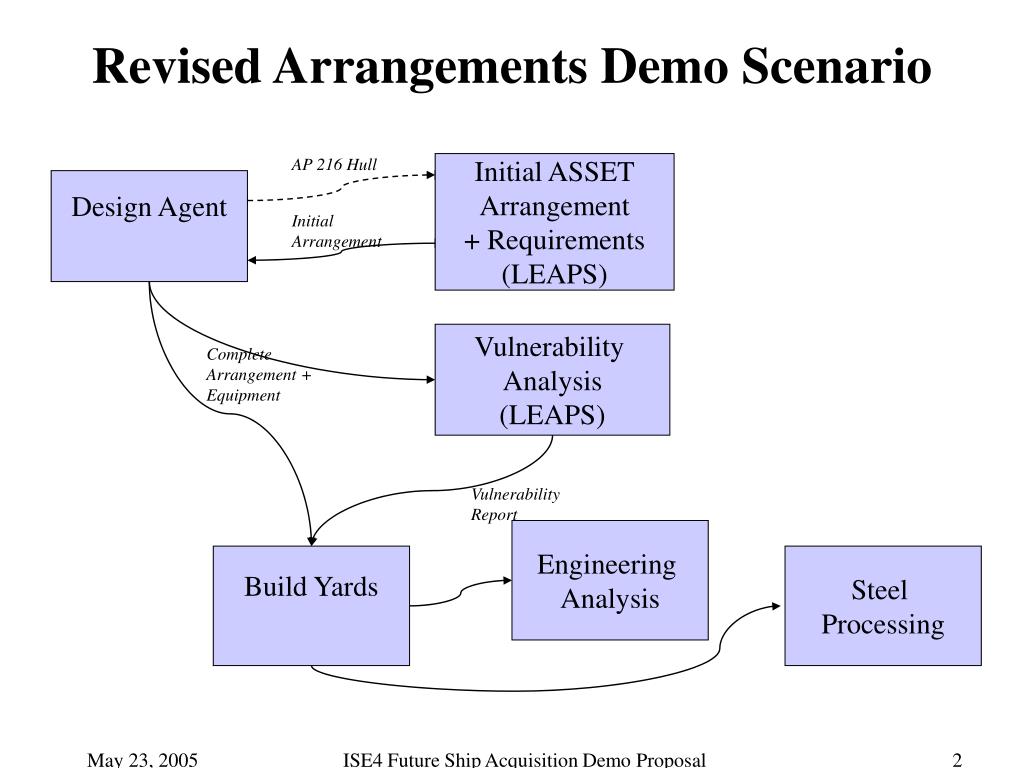 Revised Arrangements Demo Scenario

Design Agent

AP 216 Hull

Initial Arrangement

Initial ASSET Arrangement + Requirements (LEAPS)

Complete Arrangement + Equipment

Vulnerability Analysis (LEAPS)

Vulnerability Report

Build Yards

Engineering Analysis

Steel Processing

May 23, 2005

ISE4 Future Ship Acquisition Demo Proposal

2